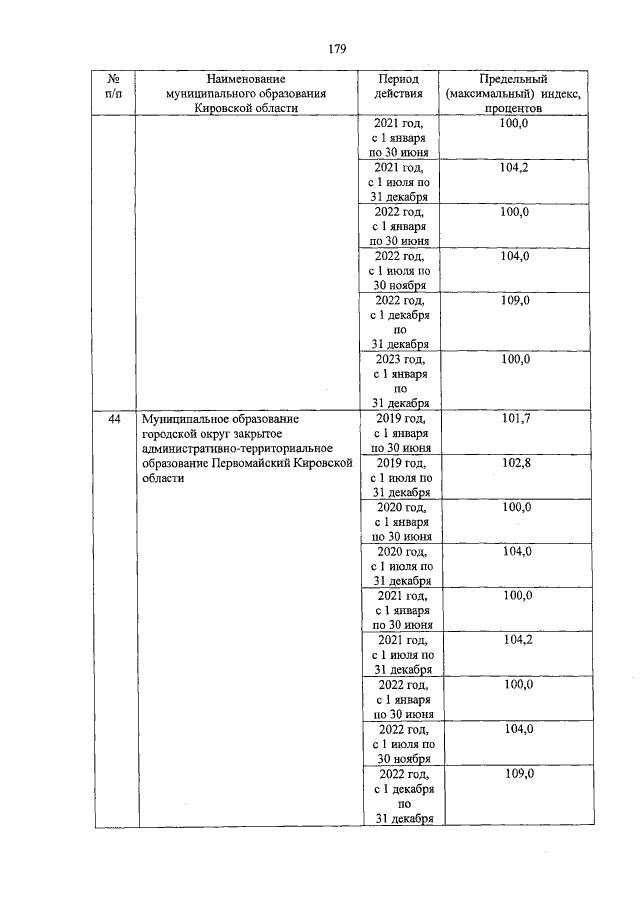 179

| № п/п | Наименование муниципального образования Кировской области | Период действия | Предельный (максимальный) индекс, процентов |
|---|---|---|---|
| | | 2021 год, с 1 января по 30 июня | 100,0 |
| | | 2021 год, с 1 июля по 31 декабря | 104,2 |
| | | 2022 год, с 1 января по 30 июня | 100,0 |
| | | 2022 год, с 1 июля по 30 ноября | 104,0 |
| | | 2022 год, с 1 декабря по 31 декабря | 109,0 |
| | | 2023 год, с 1 января по 31 декабря | 100,0 |
| 44 | Муниципальное образование городской округ закрытое административно-территориальное образование Первомайский Кировской области | 2019 год, с 1 января по 30 июня | 101,7 |
| | | 2019 год, с 1 июля по 31 декабря | 102,8 |
| | | 2020 год, с 1 января по 30 июня | 100,0 |
| | | 2020 год, с 1 июля по 31 декабря | 104,0 |
| | | 2021 год, с 1 января по 30 июня | 100,0 |
| | | 2021 год, с 1 июля по 31 декабря | 104,2 |
| | | 2022 год, с 1 января по 30 июня | 100,0 |
| | | 2022 год, с 1 июля по 30 ноября | 104,0 |
| | | 2022 год, с 1 декабря по 31 декабря | 109,0 |